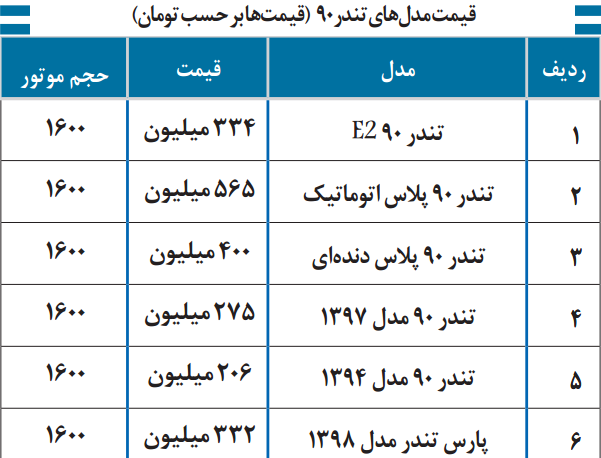 قیمت مدل‌های تندر ۹۰ (قیمت‌ها بر حسب تومان)

| ردیف | مدل | قیمت | حجم موتور |
|---|---|---|---|
| ۱ | تندر ۹۰ E2 | ۳۳۴ میلیون | ۱۶۰۰ |
| ۲ | تندر ۹۰ پلاس اتوماتیک | ۵۶۵ میلیون | ۱۶۰۰ |
| ۳ | تندر ۹۰ پلاس دنده‌ای | ۴۰۰ میلیون | ۱۶۰۰ |
| ۴ | تندر ۹۰ مدل ۱۳۹۷ | ۲۷۵ میلیون | ۱۶۰۰ |
| ۵ | تندر ۹۰ مدل ۱۳۹۴ | ۲۰۶ میلیون | ۱۶۰۰ |
| ۶ | پارس تندر مدل ۱۳۹۸ | ۳۳۲ میلیون | ۱۶۰۰ |